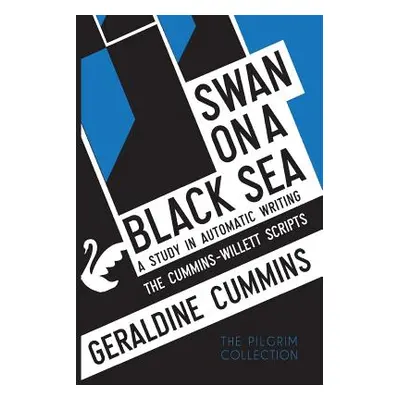 SWAN
ON A
BLACK SEA
A STUDY IN AUTOMATIC WRITING
THE CUMMINS-WILLETT SCRIPTS

GERALDINE CUMMINS

THE PILGRIM
COLLECTION